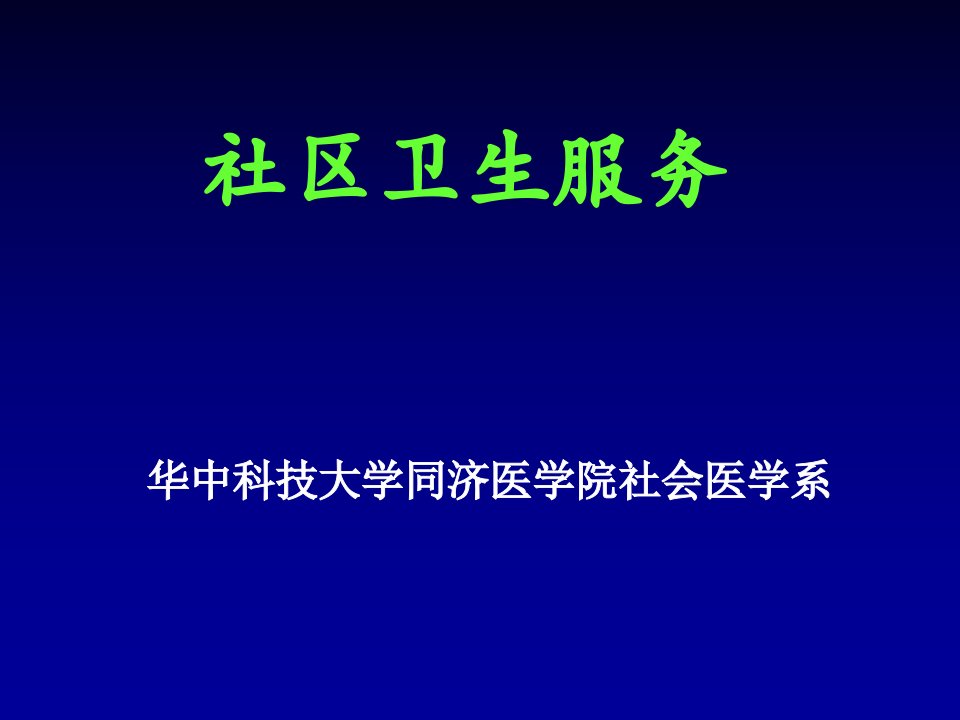 社区卫生服务

华中科技大学同济医学院社会医学系